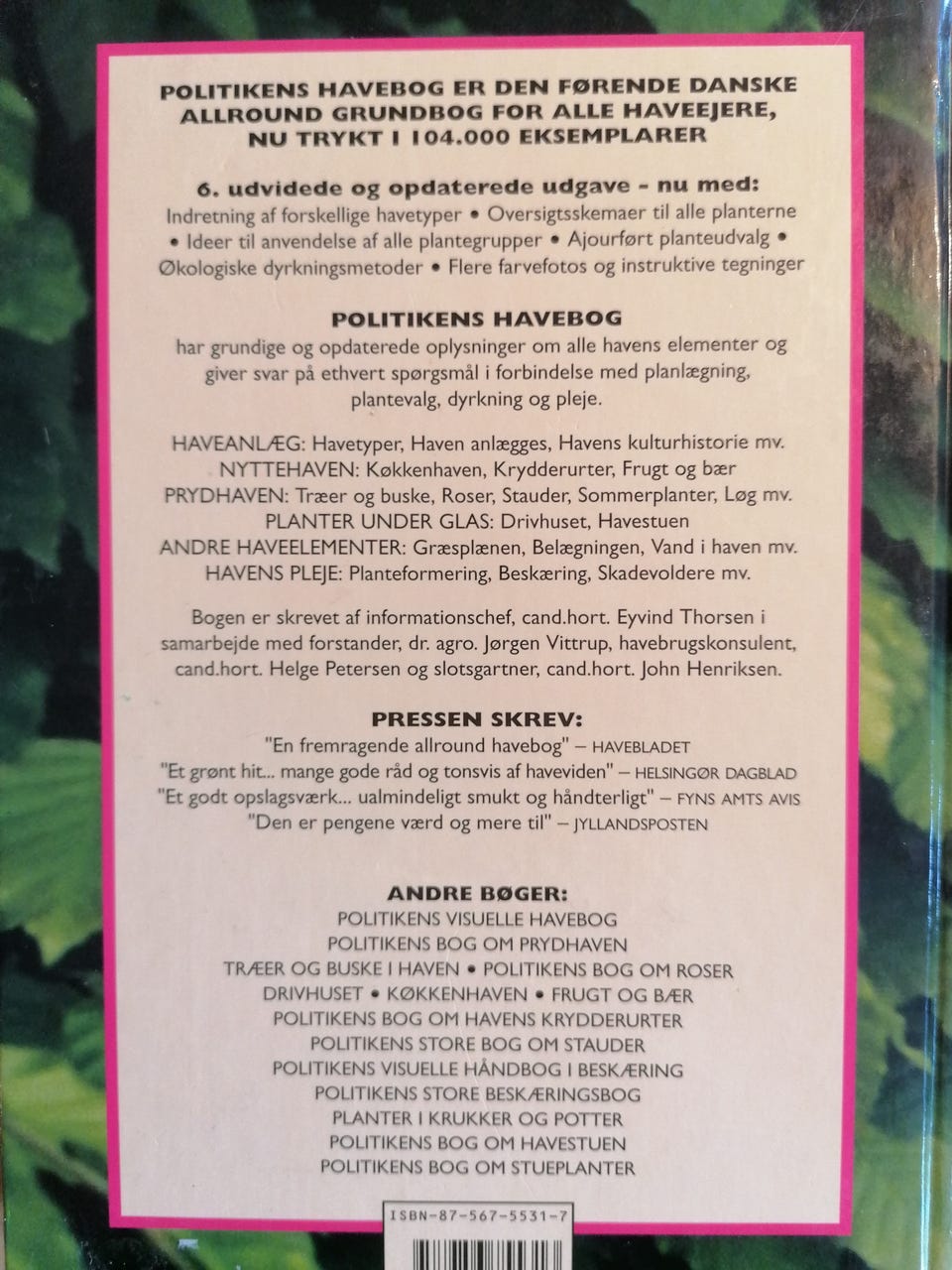 POLITIKENS HAVEBOG ER DEN FØRENDE DANSKE ALLROUND GRUNDBOG FOR ALLE HAVEEJERE, NU TRYKT I 104.000 EKSEMPLARER

6. udvidede og opdaterede udgave - nu med:
Indretning af forskellige havetyper • Oversigtsskemaer til alle planterne • Ideer til anvendelse af alle plantegrupper • Ajourført planteudvalg • Økologiske dyrkningsmetoder • Flere farvefotos og instruktive tegninger

POLITIKENS HAVEBOG
har grundige og opdaterede oplysninger om alle havens elementer og giver svar på ethvert spørgsmål i forbindelse med planlægning, plantevalg, dyrkning og pleje.

HAVEANLÆG: Havetyper, Haven anlægges, Havens kulturhistorie mv.
NYTTEHAVEN: Køkkenhaven, Krydderurter, Frugt og bær
PRYDHAVEN: Træer og buske, Roser, Stauder, Sommerplanter, Løg mv.
PLANTER UNDER GLAS: Drivhuset, Havestuen
ANDRE HAVEELEMENTER: Græsplænen, Belægningen, Vand i haven mv.
HAVENS PLEJE: Planteformering, Beskæring, Skadevoldere mv.

Bogen er skrevet af informationschef, cand.hort. Eyvind Thorsen i samarbejde med forstander, dr. agro. Jørgen Vittrup, havebrugskonsulent, cand.hort. Helge Petersen og slotsgartner, cand.hort. John Henriksen.

PRESSEN SKREV:
"En fremragende allround havebog" – HAVEBLADET
"Et grønt hit... mange gode råd og tonsvis af haveviden" – HELSINGØR DAGBLAD
"Et godt opslagsværk... ualmindeligt smukt og håndterligt" – FYNS AMTS AVIS
"Den er pengene værd og mere til" – JYLLANDSPOSTEN

ANDRE BØGER:
POLITIKENS VISUELLE HAVEBOG
POLITIKENS BOG OM PRYDHAVEN
TRÆER OG BUSKE I HAVEN • POLITIKENS BOG OM ROSER
DRIVHUSET • KØKKENHAVEN • FRUGT OG BÆR
POLITIKENS BOG OM HAVENS KRYDDERURTER
POLITIKENS STORE BOG OM STAUDER
POLITIKENS VISUELLE HÅNDBOG I BESKÆRING
POLITIKENS STORE BESKÆRINGSBOG
PLANTER I KRUKKER OG POTTER
POLITIKENS BOG OM HAVESTUEN
POLITIKENS BOG OM STUEPLANTER

ISBN-87-567-5531-7